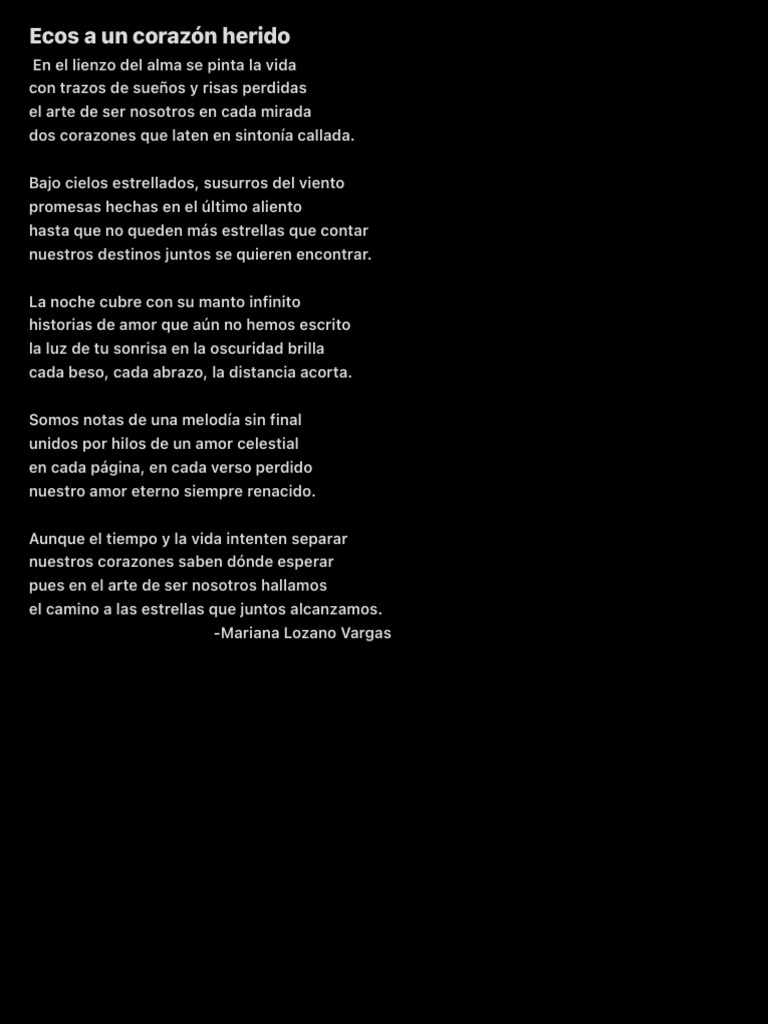 Ecos a un corazón herido

En el lienzo del alma se pinta la vida
con trazos de sueños y risas perdidas
el arte de ser nosotros en cada mirada
dos corazones que laten en sintonía callada.

Bajo cielos estrellados, susurros del viento
promesas hechas en el último aliento
hasta que no queden más estrellas que contar
nuestros destinos juntos se quieren encontrar.

La noche cubre con su manto infinito
historias de amor que aún no hemos escrito
la luz de tu sonrisa en la oscuridad brilla
cada beso, cada abrazo, la distancia acorta.

Somos notas de una melodía sin final
unidos por hilos de un amor celestial
en cada página, en cada verso perdido
nuestro amor eterno siempre renacido.

Aunque el tiempo y la vida intenten separar
nuestros corazones saben dónde esperar
pues en el arte de ser nosotros hallamos
el camino a las estrellas que juntos alcanzamos.
-Mariana Lozano Vargas